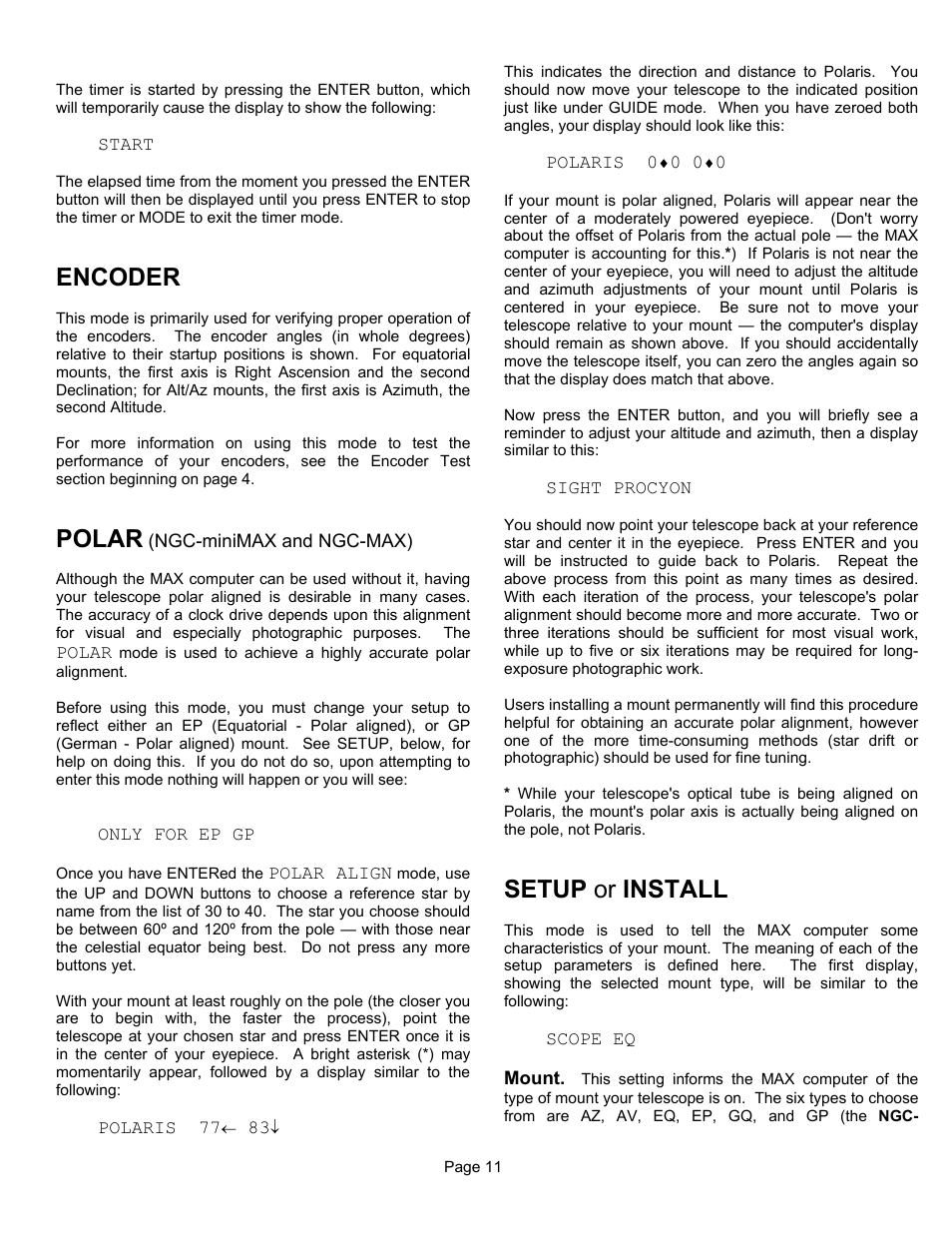 The timer is started by pressing the ENTER button, which will temporarily cause the display to show the following:

START

The elapsed time from the moment you pressed the ENTER button will then be displayed until you press ENTER to stop the timer or MODE to exit the timer mode.

ENCODER

This mode is primarily used for verifying proper operation of the encoders. The encoder angles (in whole degrees) relative to their startup positions is shown. For equatorial mounts, the first axis is Right Ascension and the second Declination; for Alt/Az mounts, the first axis is Azimuth, the second Altitude.

For more information on using this mode to test the performance of your encoders, see the Encoder Test section beginning on page 4.

POLAR (NGC-miniMAX and NGC-MAX)

Although the MAX computer can be used without it, having your telescope polar aligned is desirable in many cases. The accuracy of a clock drive depends upon this alignment for visual and especially photographic purposes. The POLAR mode is used to achieve a highly accurate polar alignment.

Before using this mode, you must change your setup to reflect either an EP (Equatorial - Polar aligned), or GP (German - Polar aligned) mount. See SETUP, below, for help on doing this. If you do not do so, upon attempting to enter this mode nothing will happen or you will see:

ONLY FOR EP GP

Once you have ENTERed the POLAR ALIGN mode, use the UP and DOWN buttons to choose a reference star by name from the list of 30 to 40. The star you choose should be between 60º and 120º from the pole — with those near the celestial equator being best. Do not press any more buttons yet.

With your mount at least roughly on the pole (the closer you are to begin with, the faster the process), point the telescope at your chosen star and press ENTER once it is in the center of your eyepiece. A bright asterisk (*) may momentarily appear, followed by a display similar to the following:

POLARIS 77← 83↓

This indicates the direction and distance to Polaris. You should now move your telescope to the indicated position just like under GUIDE mode. When you have zeroed both angles, your display should look like this:

POLARIS 0♦0 0♦0

If your mount is polar aligned, Polaris will appear near the center of a moderately powered eyepiece. (Don't worry about the offset of Polaris from the actual pole — the MAX computer is accounting for this.*) If Polaris is not near the center of your eyepiece, you will need to adjust the altitude and azimuth adjustments of your mount until Polaris is centered in your eyepiece. Be sure not to move your telescope relative to your mount — the computer's display should remain as shown above. If you should accidentally move the telescope itself, you can zero the angles again so that the display does match that above.

Now press the ENTER button, and you will briefly see a reminder to adjust your altitude and azimuth, then a display similar to this:

SIGHT PROCYON

You should now point your telescope back at your reference star and center it in the eyepiece. Press ENTER and you will be instructed to guide back to Polaris. Repeat the above process from this point as many times as desired. With each iteration of the process, your telescope's polar alignment should become more and more accurate. Two or three iterations should be sufficient for most visual work, while up to five or six iterations may be required for long-exposure photographic work.

Users installing a mount permanently will find this procedure helpful for obtaining an accurate polar alignment, however one of the more time-consuming methods (star drift or photographic) should be used for fine tuning.

* While your telescope's optical tube is being aligned on Polaris, the mount's polar axis is actually being aligned on the pole, not Polaris.

SETUP or INSTALL

This mode is used to tell the MAX computer some characteristics of your mount. The meaning of each of the setup parameters is defined here. The first display, showing the selected mount type, will be similar to the following:

SCOPE EQ

Mount. This setting informs the MAX computer of the type of mount your telescope is on. The six types to choose from are AZ, AV, EQ, EP, GQ, and GP (the NGC-

Page 11